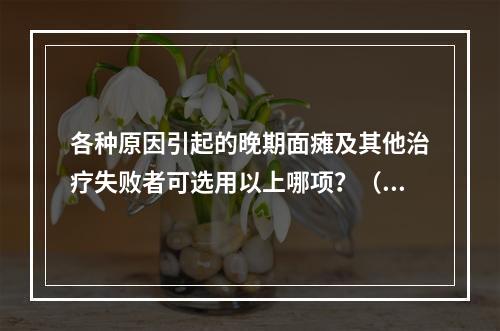 各种原因引起的晚期面瘫及其他治疗失败者可选用以上哪项？（...